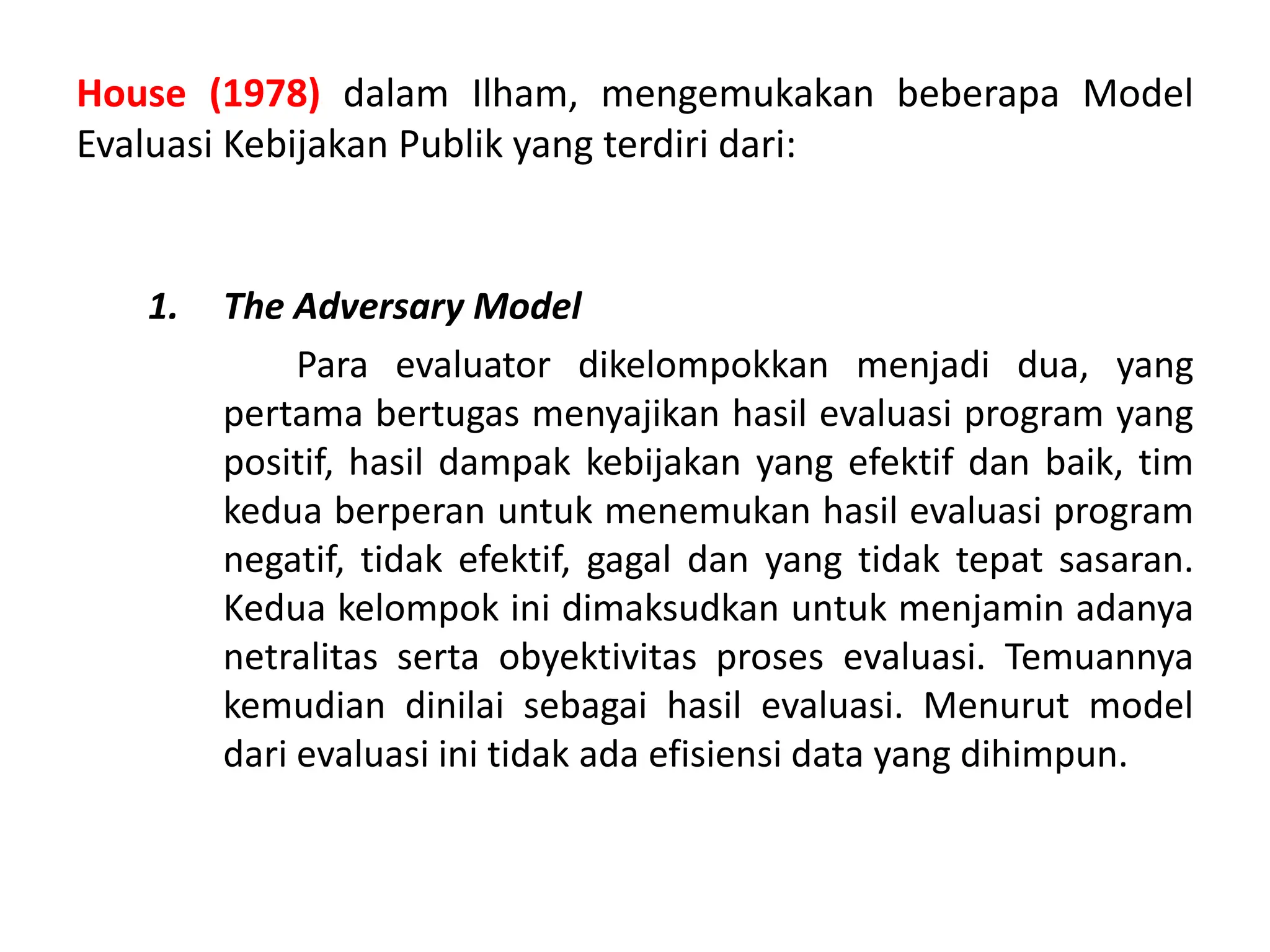 House (1978) dalam Ilham, mengemukakan beberapa Model Evaluasi Kebijakan Publik yang terdiri dari:

1. The Adversary Model

Para evaluator dikelompokkan menjadi dua, yang pertama bertugas menyajikan hasil evaluasi program yang positif, hasil dampak kebijakan yang efektif dan baik, tim kedua berperan untuk menemukan hasil evaluasi program negatif, tidak efektif, gagal dan yang tidak tepat sasaran. Kedua kelompok ini dimaksudkan untuk menjamin adanya netralitas serta obyektivitas proses evaluasi. Temuannya kemudian dinilai sebagai hasil evaluasi. Menurut model dari evaluasi ini tidak ada efisiensi data yang dihimpun.